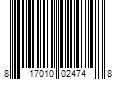 8 17010 02474 8